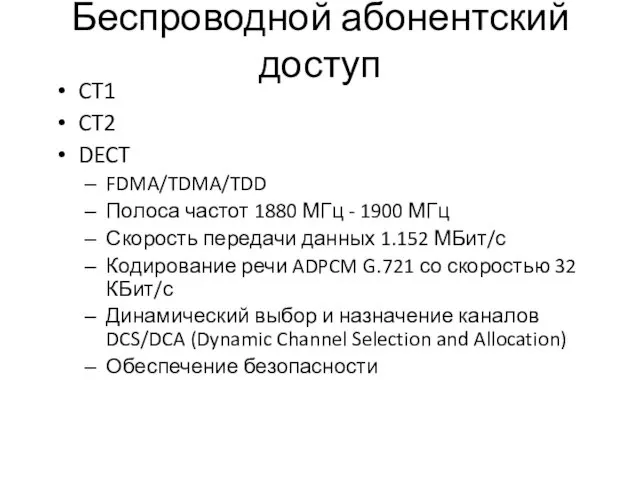 Беспроводной абонентский доступ

• CT1
• CT2
• DECT
– FDMA/TDMA/TDD
– Полоса частот 1880 МГц - 1900 МГц
– Скорость передачи данных 1.152 МБит/с
– Кодирование речи ADPCM G.721 со скоростью 32 КБит/с
– Динамический выбор и назначение каналов DCS/DCA (Dynamic Channel Selection and Allocation)
– Обеспечение безопасности